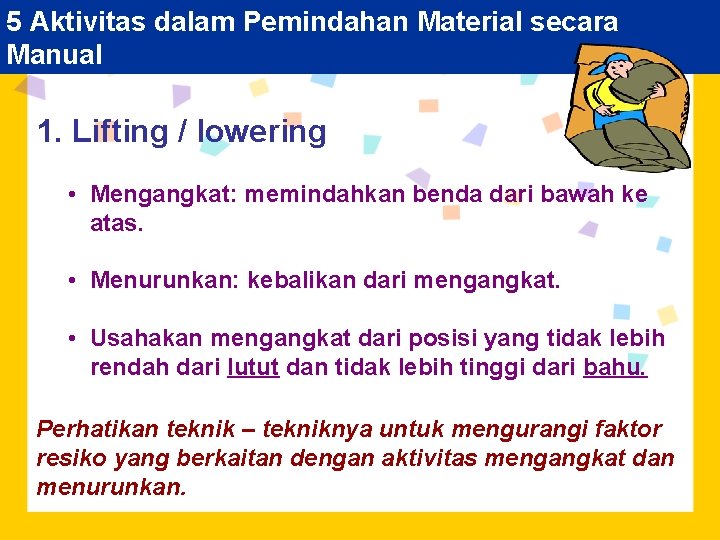 5 Aktivitas dalam Pemindahan Material secara Manual

1. Lifting / lowering

• Mengangkat: memindahkan benda dari bawah ke atas.

• Menurunkan: kebalikan dari mengangkat.

• Usahakan mengangkat dari posisi yang tidak lebih rendah dari lutut dan tidak lebih tinggi dari bahu.

Perhatikan teknik – tekniknya untuk mengurangi faktor resiko yang berkaitan dengan aktivitas mengangkat dan menurunkan.